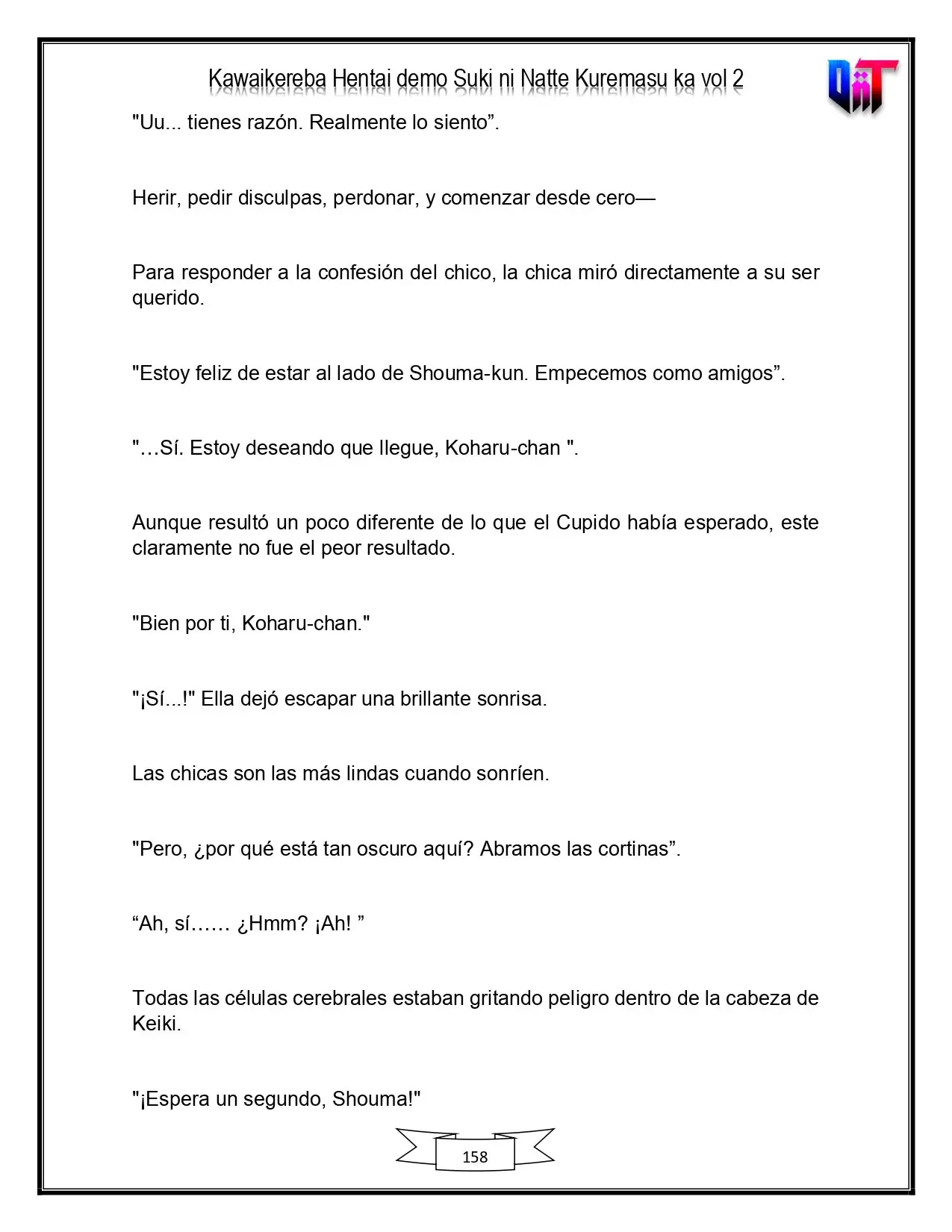 Kawaikereba Hentai demo Suki ni Natte Kuremasu ka vol 2

"Uu... tienes razón. Realmente lo siento".

Herir, pedir disculpas, perdonar, y comenzar desde cero—

Para responder a la confesión del chico, la chica miró directamente a su ser querido.

"Estoy feliz de estar al lado de Shouma-kun. Empecemos como amigos".

"…Sí. Estoy deseando que llegue, Koharu-chan ".

Aunque resultó un poco diferente de lo que el Cupido había esperado, este claramente no fue el peor resultado.

"Bien por ti, Koharu-chan."

"¡Sí...!" Ella dejó escapar una brillante sonrisa.

Las chicas son las más lindas cuando sonríen.

"Pero, ¿por qué está tan oscuro aquí? Abramos las cortinas".

"Ah, sí…… ¿Hmm? ¡Ah! "

Todas las células cerebrales estaban gritando peligro dentro de la cabeza de Keiki.

"¡Espera un segundo, Shouma!"

158